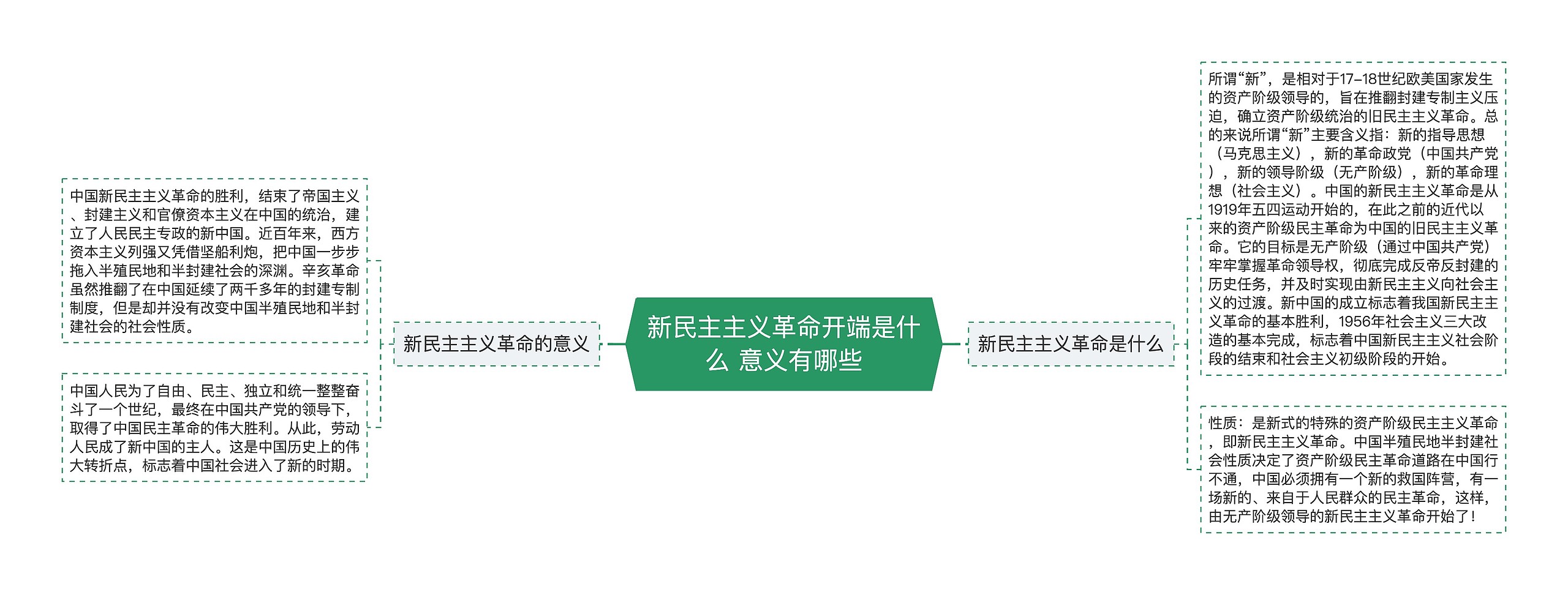 新民主主义革命开端是什么 意义有哪些

新民主主义革命的意义

中国新民主主义革命的胜利，结束了帝国主义、封建主义和官僚资本主义在中国的统治，建立了人民民主专政的新中国。近百年来，西方资本主义列强又凭借坚船利炮，把中国一步步拖入半殖民地和半封建社会的深渊。辛亥革命虽然推翻了在中国延续了两千多年的封建专制制度，但是却并没有改变中国半殖民地和半封建社会的社会性质。

中国人民为了自由、民主、独立和统一整整奋斗了一个世纪，最终在中国共产党的领导下，取得了中国民主革命的伟大胜利。从此，劳动人民成了新中国的主人。这是中国历史上的伟大转折点，标志着中国社会进入了新的时期。

新民主主义革命是什么

所谓“新”，是相对于17–18世纪欧美国家发生的资产阶级领导的，旨在推翻封建专制主义压迫，确立资产阶级统治的旧民主主义革命。总的来说所谓“新”主要含义指：新的指导思想（马克思主义），新的革命政党（中国共产党），新的领导阶级（无产阶级），新的革命理想（社会主义）。中国的新民主主义革命是从1919年五四运动开始的，在此之前的近代以来的资产阶级民主革命为中国的旧民主主义革命。它的目标是无产阶级（通过中国共产党）牢牢掌握革命领导权，彻底完成反帝反封建的历史任务，并及时实现由新民主主义向社会主义的过渡。新中国的成立标志着我国新民主主义革命的基本胜利，1956年社会主义三大改造的基本完成，标志着中国新民主主义社会阶段的结束和社会主义初级阶段的开始。

性质：是新式的特殊的资产阶级民主主义革命，即新民主主义革命。中国半殖民地半封建社会性质决定了资产阶级民主革命道路在中国行不通，中国必须拥有一个新的救国阵营，有一场新的、来自于人民群众的民主革命，这样，由无产阶级领导的新民主主义革命开始了！